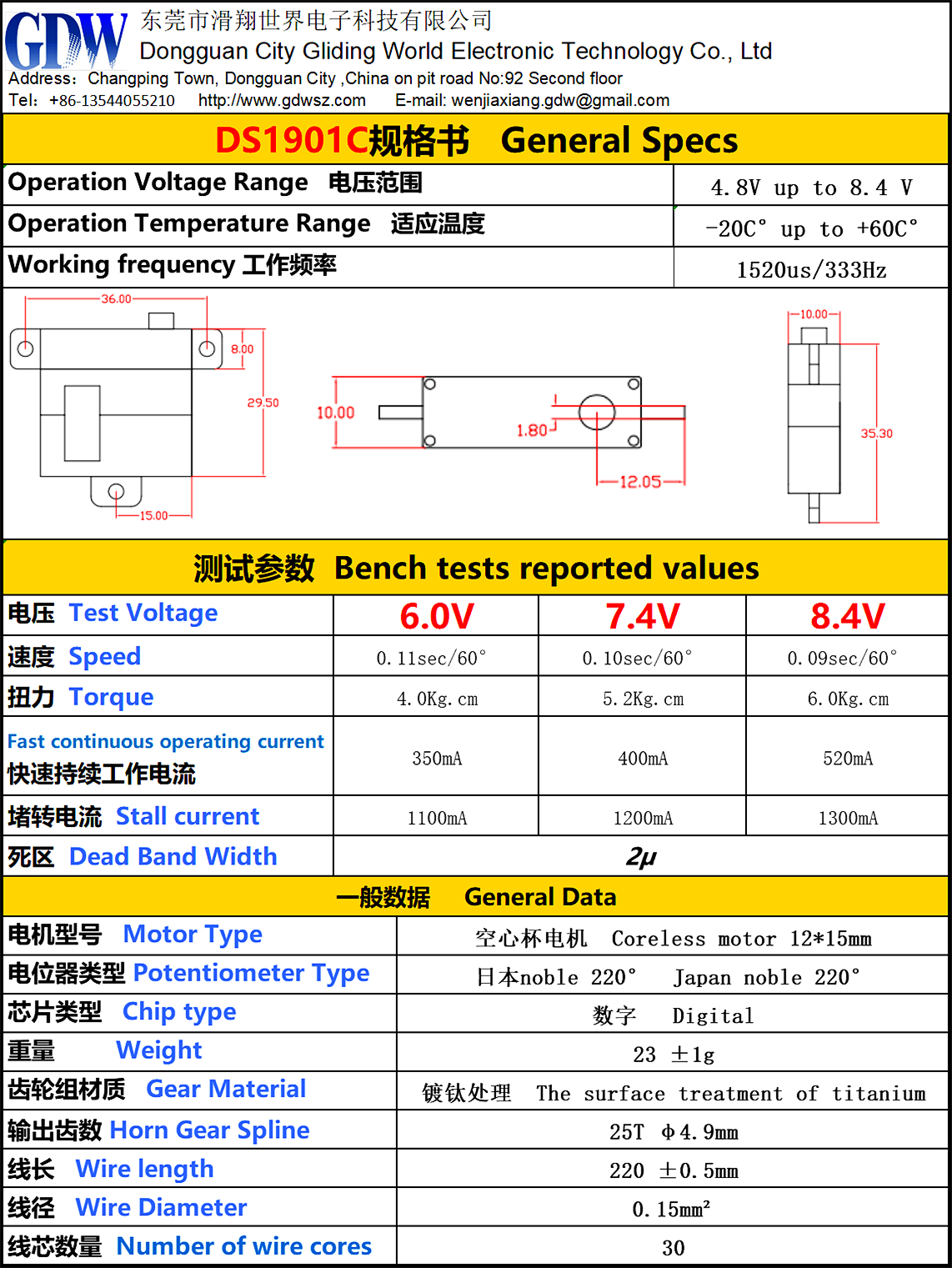 GDW 东莞市滑翔世界电子科技有限公司
Dongguan City Gliding World Electronic Technology Co., Ltd
Address: Changping Town, Dongguan City ,China on pit road No:92 Second floor
Tel: +86-13544055210 http://www.gdwsz.com E-mail: wenjiaxiang.gdw@gmail.com

DS1901C规格书 General Specs

| Operation Voltage Range 电压范围 | 4.8V up to 8.4 V |
|---|---|
| Operation Temperature Range 适应温度 | -20C° up to +60C° |
| Working frequency 工作频率 | 1520us/333Hz |

36.00
8.00
29.50
15.00
10.00
1.80
12.05
10.00
35.30

测试参数 Bench tests reported values

| 电压 Test Voltage | 6.0V | 7.4V | 8.4V |
|---|---|---|---|
| 速度 Speed | 0.11sec/60° | 0.10sec/60° | 0.09sec/60° |
| 扭力 Torque | 4.0Kg.cm | 5.2Kg.cm | 6.0Kg.cm |
| Fast continuous operating current 快速持续工作电流 | 350mA | 400mA | 520mA |
| 堵转电流 Stall current | 1100mA | 1200mA | 1300mA |
| 死区 Dead Band Width | 2μ | | |

一般数据 General Data

| 电机型号 Motor Type | 空心杯电机 Coreless motor 12*15mm |
|---|---|
| 电位器类型 Potentiometer Type | 日本noble 220° Japan noble 220° |
| 芯片类型 Chip type | 数字 Digital |
| 重量 Weight | 23 ±1g |
| 齿轮组材质 Gear Material | 镀钛处理 The surface treatment of titanium |
| 输出齿数 Horn Gear Spline | 25T Φ4.9mm |
| 线长 Wire length | 220 ±0.5mm |
| 线径 Wire Diameter | 0.15mm² |
| 线芯数量 Number of wire cores | 30 |